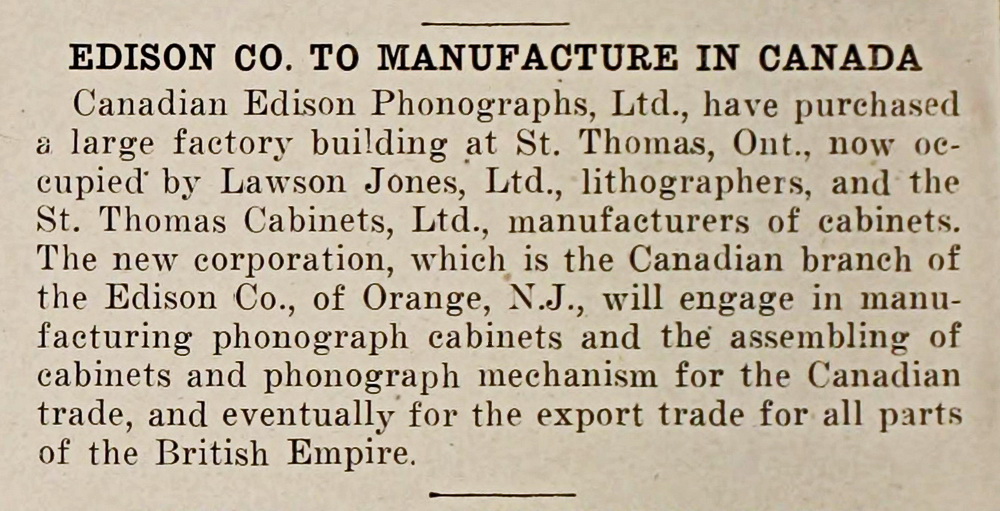 EDISON CO. TO MANUFACTURE IN CANADA

Canadian Edison Phonographs, Ltd., have purchased a large factory building at St. Thomas, Ont., now occupied by Lawson Jones, Ltd., lithographers, and the St. Thomas Cabinets, Ltd., manufacturers of cabinets. The new corporation, which is the Canadian branch of the Edison Co., of Orange, N.J., will engage in manufacturing phonograph cabinets and the assembling of cabinets and phonograph mechanism for the Canadian trade, and eventually for the export trade for all parts of the British Empire.